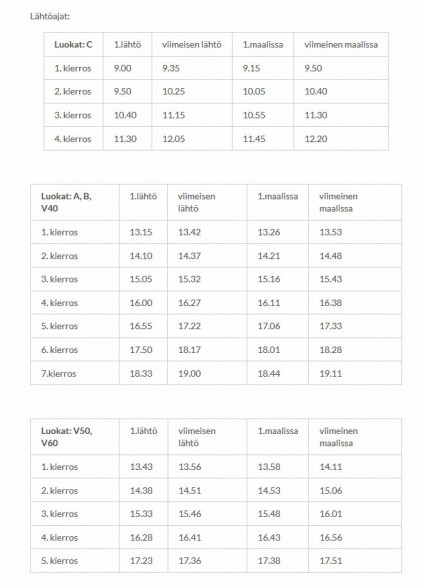 Lähtöajat:

| Luokat: C | 1.lähtö | viimeisen lähtö | 1.maalissa | viimeinen maalissa |
|---|---|---|---|---|
| 1. kierros | 9.00 | 9.35 | 9.15 | 9.50 |
| 2. kierros | 9.50 | 10.25 | 10.05 | 10.40 |
| 3. kierros | 10.40 | 11.15 | 10.55 | 11.30 |
| 4. kierros | 11.30 | 12.05 | 11.45 | 12.20 |

| Luokat: A, B, V40 | 1.lähtö | viimeisen lähtö | 1.maalissa | viimeinen maalissa |
|---|---|---|---|---|
| 1. kierros | 13.15 | 13.42 | 13.26 | 13.53 |
| 2. kierros | 14.10 | 14.37 | 14.21 | 14.48 |
| 3. kierros | 15.05 | 15.32 | 15.16 | 15.43 |
| 4. kierros | 16.00 | 16.27 | 16.11 | 16.38 |
| 5. kierros | 16.55 | 17.22 | 17.06 | 17.33 |
| 6. kierros | 17.50 | 18.17 | 18.01 | 18.28 |
| 7.kierros | 18.33 | 19.00 | 18.44 | 19.11 |

| Luokat: V50, V60 | 1.lähtö | viimeisen lähtö | 1.maalissa | viimeinen maalissa |
|---|---|---|---|---|
| 1. kierros | 13.43 | 13.56 | 13.58 | 14.11 |
| 2. kierros | 14.38 | 14.51 | 14.53 | 15.06 |
| 3. kierros | 15.33 | 15.46 | 15.48 | 16.01 |
| 4. kierros | 16.28 | 16.41 | 16.43 | 16.56 |
| 5. kierros | 17.23 | 17.36 | 17.38 | 17.51 |